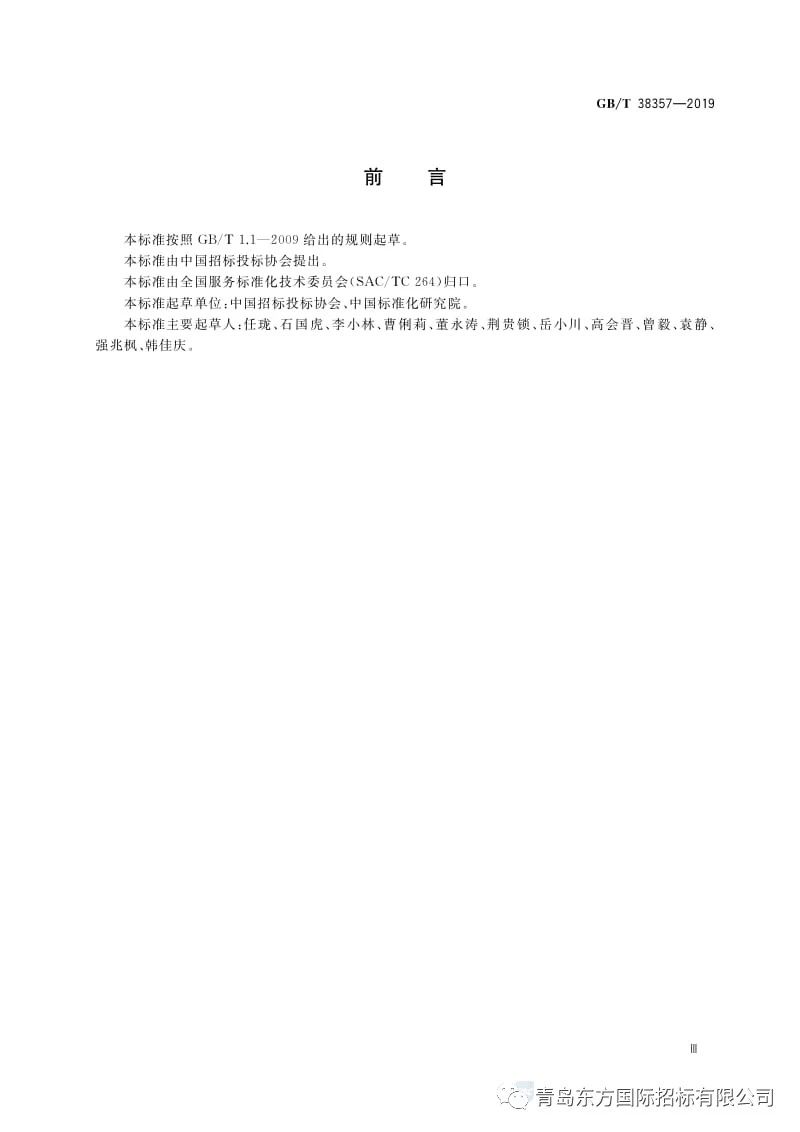 GB/T 38357—2019

前　言

本标准按照 GB/T 1.1—2009 给出的规则起草。

本标准由中国招标投标协会提出。

本标准由全国服务标准化技术委员会(SAC/TC 264)归口。

本标准起草单位:中国招标投标协会、中国标准化研究院。

本标准主要起草人:任珑、石国虎、李小林、曹俐莉、董永涛、荆贵锁、岳小川、高会晋、曾毅、袁静、强兆枫、韩佳庆。

Ⅲ

青岛东方国际招标有限公司